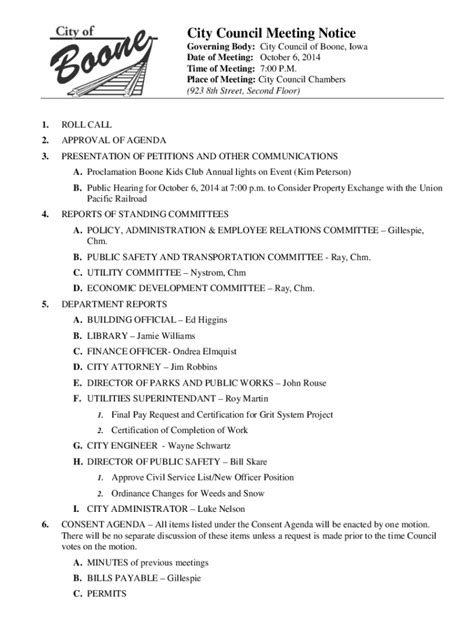 City of Boone

City Council Meeting Notice
Governing Body: City Council of Boone, Iowa
Date of Meeting: October 6, 2014
Time of Meeting: 7:00 P.M.
Place of Meeting: City Council Chambers
(923 8th Street, Second Floor)

1. ROLL CALL
2. APPROVAL OF AGENDA
3. PRESENTATION OF PETITIONS AND OTHER COMMUNICATIONS
A. Proclamation Boone Kids Club Annual lights on Event (Kim Peterson)
B. Public Hearing for October 6, 2014 at 7:00 p.m. to Consider Property Exchange with the Union Pacific Railroad
4. REPORTS OF STANDING COMMITTEES
A. POLICY, ADMINISTRATION & EMPLOYEE RELATIONS COMMITTEE – Gillespie, Chm.
B. PUBLIC SAFETY AND TRANSPORTATION COMMITTEE - Ray, Chm.
C. UTILITY COMMITTEE – Nystrom, Chm
D. ECONOMIC DEVELOPMENT COMMITTEE – Ray, Chm.
5. DEPARTMENT REPORTS
A. BUILDING OFFICIAL – Ed Higgins
B. LIBRARY – Jamie Williams
C. FINANCE OFFICER- Ondrea Elmquist
D. CITY ATTORNEY – Jim Robbins
E. DIRECTOR OF PARKS AND PUBLIC WORKS – John Rouse
F. UTILITIES SUPERINTENDANT – Roy Martin
1. Final Pay Request and Certification for Grit System Project
2. Certification of Completion of Work
G. CITY ENGINEER - Wayne Schwartz
H. DIRECTOR OF PUBLIC SAFETY – Bill Skare
1. Approve Civil Service List/New Officer Position
2. Ordinance Changes for Weeds and Snow
I. CITY ADMINISTRATOR – Luke Nelson
6. CONSENT AGENDA – All items listed under the Consent Agenda will be enacted by one motion. There will be no separate discussion of these items unless a request is made prior to the time Council votes on the motion.
A. MINUTES of previous meetings
B. BILLS PAYABLE – Gillespie
C. PERMITS